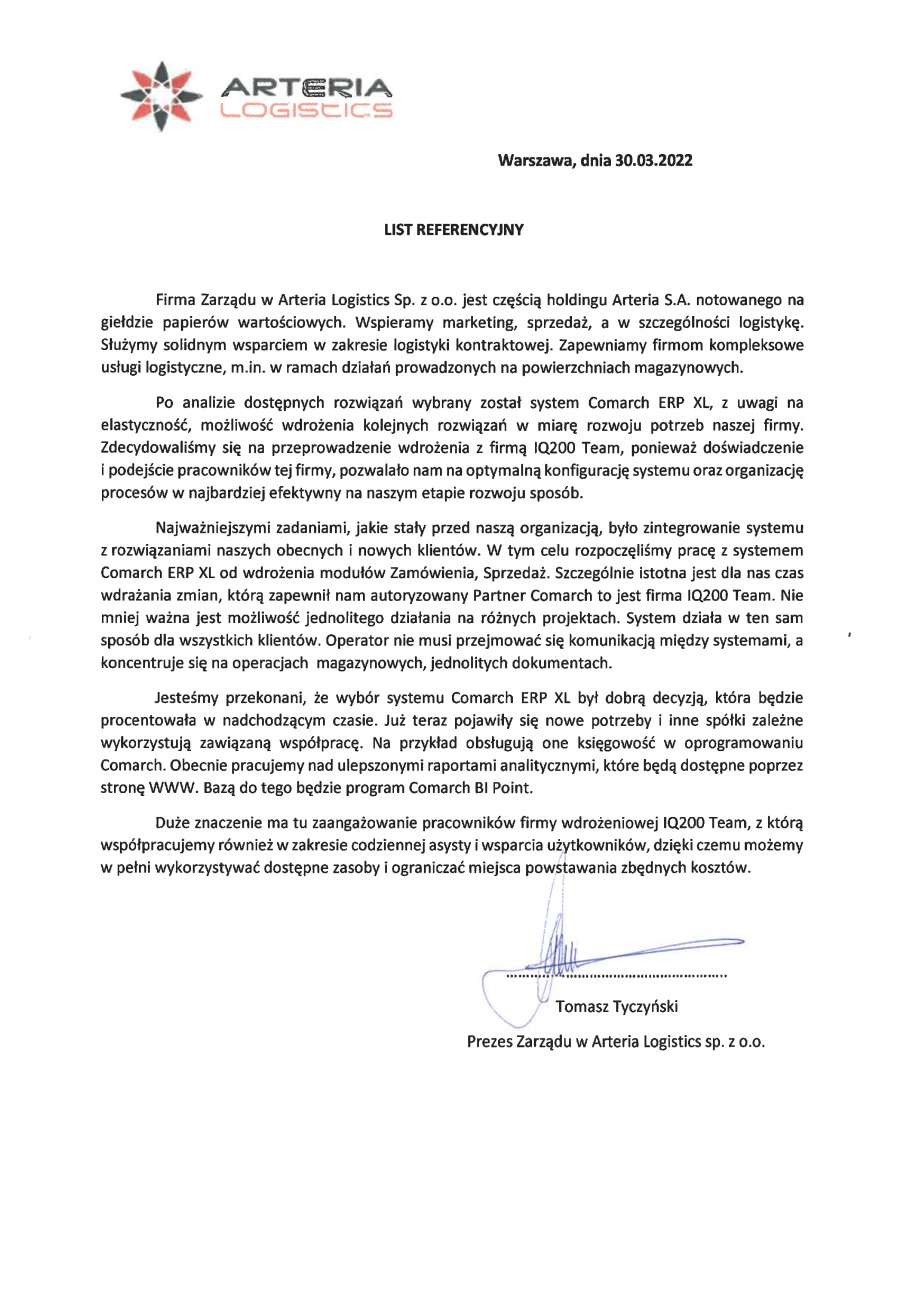 ARTERIA
LOGISTICS

Warszawa, dnia 30.03.2022

LIST REFERENCYJNY

Firma Zarządu w Arteria Logistics Sp. z o.o. jest częścią holdingu Arteria S.A. notowanego na giełdzie papierów wartościowych. Wspieramy marketing, sprzedaż, a w szczególności logistykę. Służymy solidnym wsparciem w zakresie logistyki kontraktowej. Zapewniamy firmom kompleksowe usługi logistyczne, m.in. w ramach działań prowadzonych na powierzchniach magazynowych.

Po analizie dostępnych rozwiązań wybrany został system Comarch ERP XL, z uwagi na elastyczność, możliwość wdrożenia kolejnych rozwiązań w miarę rozwoju potrzeb naszej firmy. Zdecydowaliśmy się na przeprowadzenie wdrożenia z firmą IQ200 Team, ponieważ doświadczenie i podejście pracowników tej firmy, pozwalało nam na optymalną konfigurację systemu oraz organizację procesów w najbardziej efektywny na naszym etapie rozwoju sposób.

Najważniejszymi zadaniami, jakie stały przed naszą organizacją, było zintegrowanie systemu z rozwiązaniami naszych obecnych i nowych klientów. W tym celu rozpoczęliśmy pracę z systemem Comarch ERP XL od wdrożenia modułów Zamówienia, Sprzedaż. Szczególnie istotna jest dla nas czas wdrażania zmian, którą zapewnił nam autoryzowany Partner Comarch to jest firma IQ200 Team. Nie mniej ważna jest możliwość jednolitego działania na różnych projektach. System działa w ten sam sposób dla wszystkich klientów. Operator nie musi przejmować się komunikacją między systemami, a koncentruje się na operacjach magazynowych, jednolitych dokumentach.

Jesteśmy przekonani, że wybór systemu Comarch ERP XL był dobrą decyzją, która będzie procentowała w nadchodzącym czasie. Już teraz pojawiły się nowe potrzeby i inne spółki zależne wykorzystują zawiązaną współpracę. Na przykład obsługują one księgowość w oprogramowaniu Comarch. Obecnie pracujemy nad ulepszonymi raportami analitycznymi, które będą dostępne poprzez stronę WWW. Bazą do tego będzie program Comarch BI Point.

Duże znaczenie ma tu zaangażowanie pracowników firmy wdrożeniowej IQ200 Team, z którą współpracujemy również w zakresie codziennej asysty i wsparcia użytkowników, dzięki czemu możemy w pełni wykorzystywać dostępne zasoby i ograniczać miejsca powstawania zbędnych kosztów.

Tomasz Tyczyński

Prezes Zarządu w Arteria Logistics sp. z o.o.